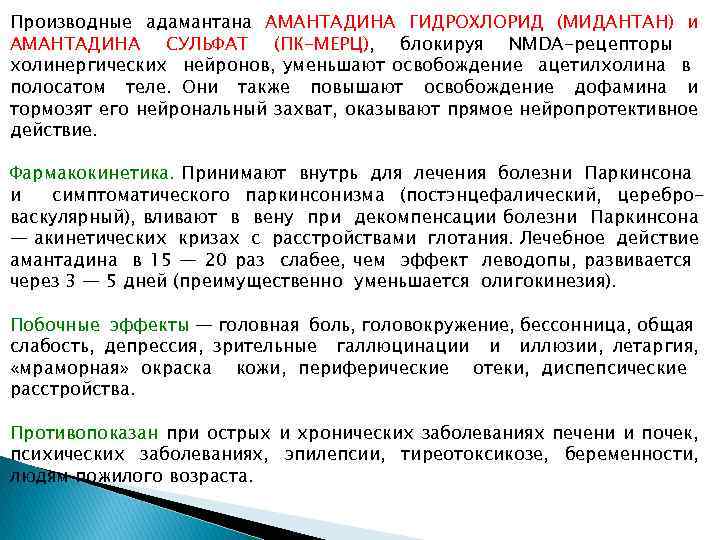 Производные адамантана АМАНТАДИНА ГИДРОХЛОРИД (МИДАНТАН) и АМАНТАДИНА СУЛЬФАТ (ПК-МЕРЦ), блокируя NMDA-рецепторы холинергических нейронов, уменьшают освобождение ацетилхолина в полосатом теле. Они также повышают освобождение дофамина и тормозят его нейрональный захват, оказывают прямое нейропротективное действие.

Фармакокинетика. Принимают внутрь для лечения болезни Паркинсона и симптоматического паркинсонизма (постэнцефалический, цереброваскулярный), вливают в вену при декомпенсации болезни Паркинсона — акинетических кризах с расстройствами глотания. Лечебное действие амантадина в 15 — 20 раз слабее, чем эффект леводопы, развивается через 3 — 5 дней (преимущественно уменьшается олигокинезия).

Побочные эффекты — головная боль, головокружение, бессонница, общая слабость, депрессия, зрительные галлюцинации и иллюзии, летаргия, «мраморная» окраска кожи, периферические отеки, диспепсические расстройства.

Противопоказан при острых и хронических заболеваниях печени и почек, психических заболеваниях, эпилепсии, тиреотоксикозе, беременности, людям пожилого возраста.